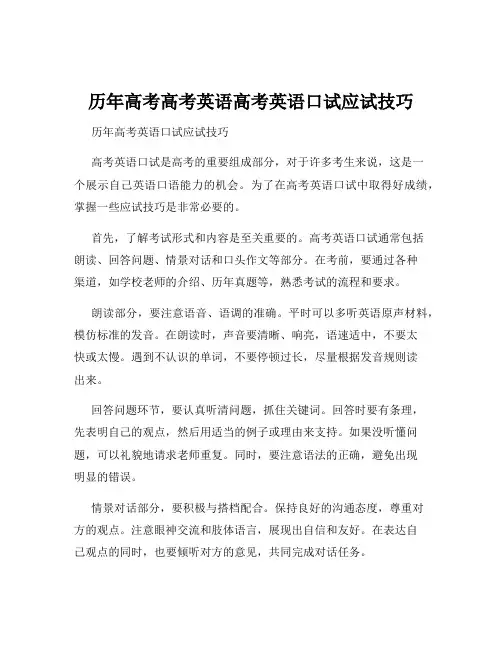 历年高考高考英语高考英语口试应试技巧

历年高考英语口试应试技巧

高考英语口试是高考的重要组成部分，对于许多考生来说，这是一个展示自己英语口语能力的机会。为了在高考英语口试中取得好成绩，掌握一些应试技巧是非常必要的。

首先，了解考试形式和内容是至关重要的。高考英语口试通常包括朗读、回答问题、情景对话和口头作文等部分。在考前，要通过各种渠道，如学校老师的介绍、历年真题等，熟悉考试的流程和要求。

朗读部分，要注意语音、语调的准确。平时可以多听英语原声材料，模仿标准的发音。在朗读时，声音要清晰、响亮，语速适中，不要太快或太慢。遇到不认识的单词，不要停顿过长，尽量根据发音规则读出来。

回答问题环节，要认真听清问题，抓住关键词。回答时要有条理，先表明自己的观点，然后用适当的例子或理由来支持。如果没听懂问题，可以礼貌地请求老师重复。同时，要注意语法的正确，避免出现明显的错误。

情景对话部分，要积极与搭档配合。保持良好的沟通态度，尊重对方的观点。注意眼神交流和肢体语言，展现出自信和友好。在表达自己观点的同时，也要倾听对方的意见，共同完成对话任务。